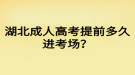 湖北成人高考提前多久进考场？